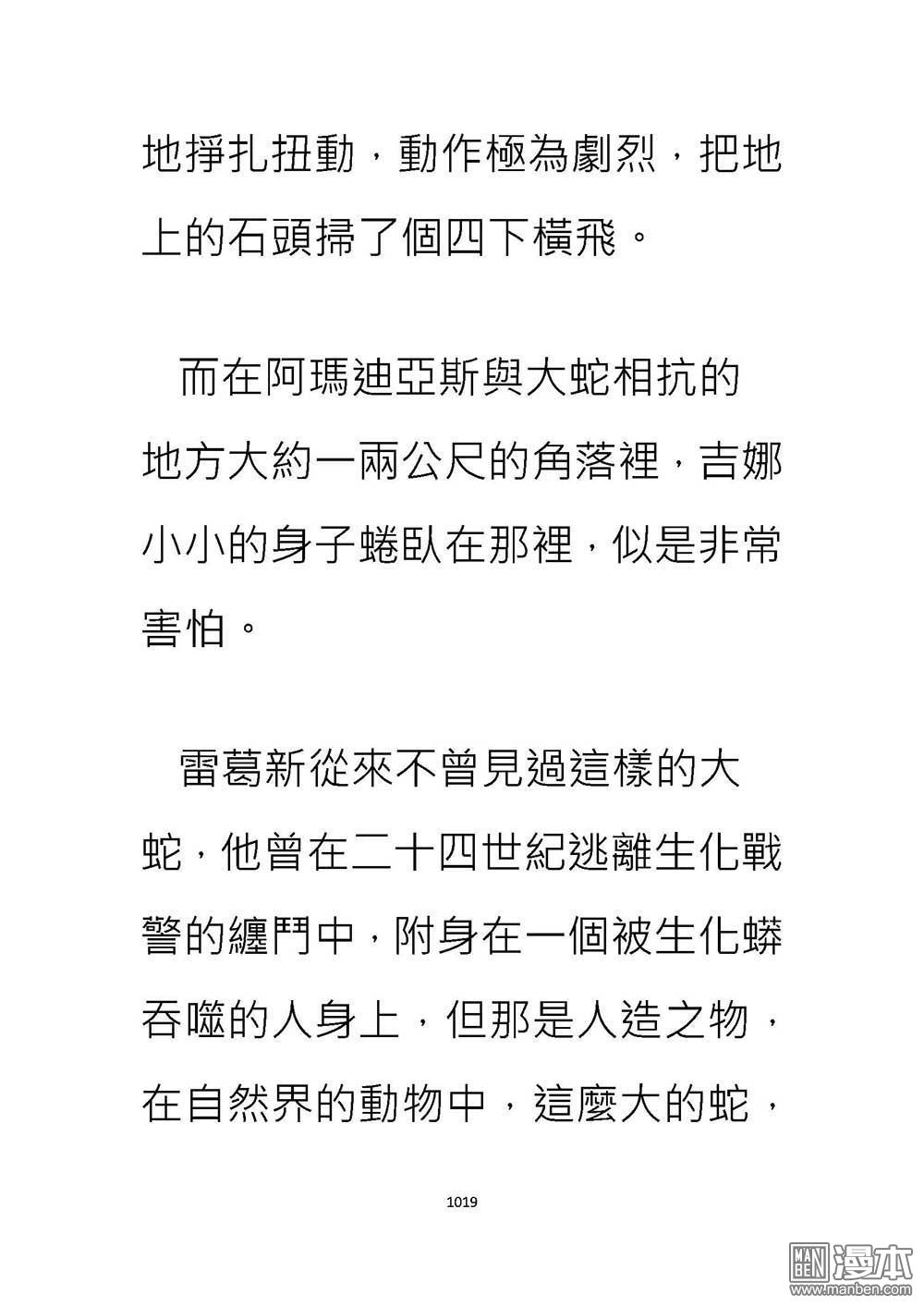 地掙扎扭動，動作極為劇烈，把地上的石頭掃了個四下橫飛。

而在阿瑪迪亞斯與大蛇相抗的地方大約一兩公尺的角落裡，吉娜小小的身子蜷臥在那裡，似是非常害怕。

雷葛新從來不曾見過這樣的大蛇，他曾在二十四世紀逃離生化戰警的纏鬥中，附身在一個被生化蟒吞噬的人身上，但那是人造之物，在自然界的動物中，這麼大的蛇，

1019

MAN BEN 漫本 www.manben.com